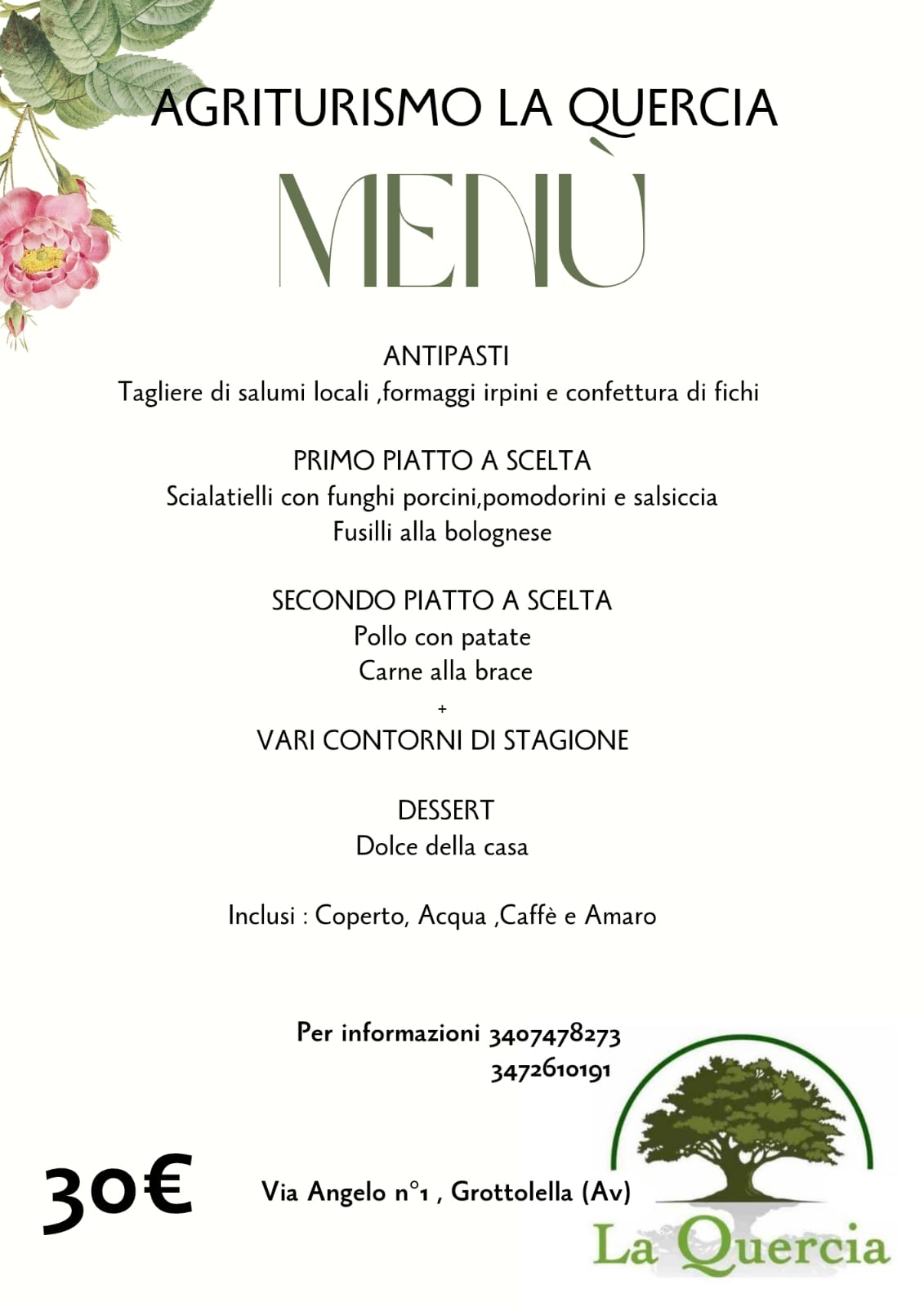 AGRITURISMO LA QUERCIA

MENÙ

ANTIPASTI
Tagliere di salumi locali ,formaggi irpini e confettura di fichi

PRIMO PIATTO A SCELTA
Scialatielli con funghi porcini,pomodorini e salsiccia
Fusilli alla bolognese

SECONDO PIATTO A SCELTA
Pollo con patate
Carne alla brace
+
VARI CONTORNI DI STAGIONE

DESSERT
Dolce della casa

Inclusi : Coperto, Acqua ,Caffè e Amaro

Per informazioni 3407478273
3472610191

30€

Via Angelo n°1 , Grottolella (Av)

La Quercia